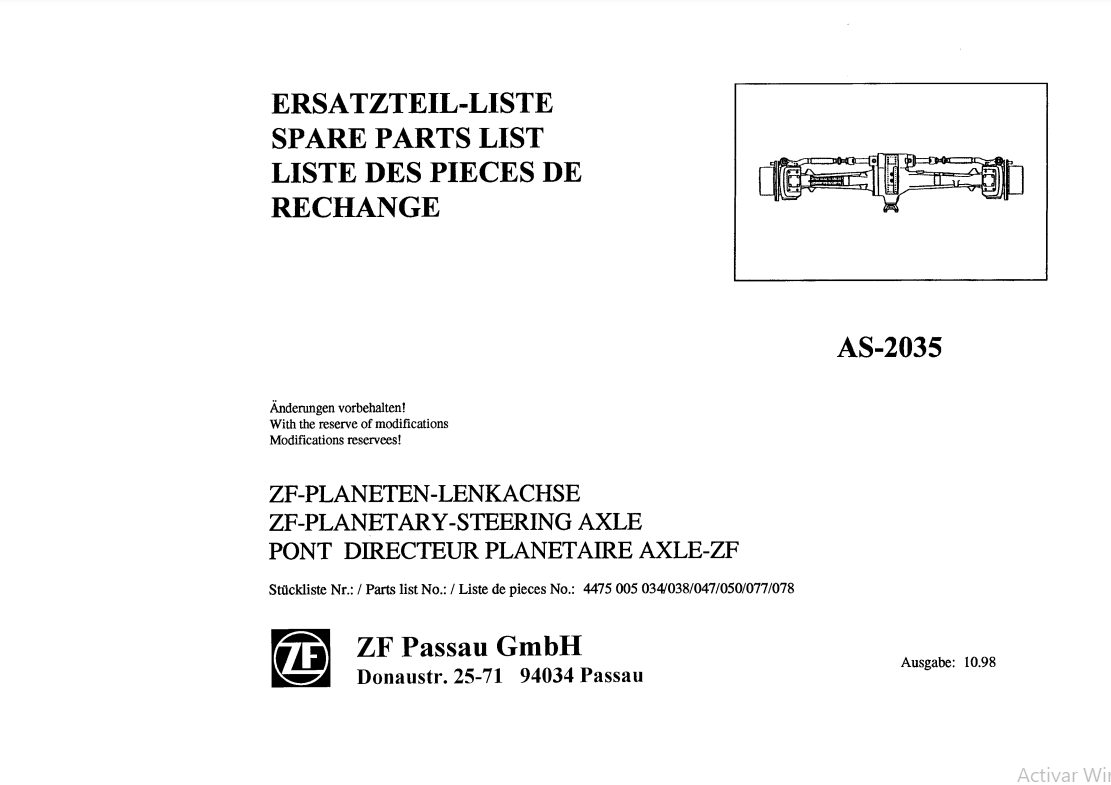 ERSATZTEIL-LISTE
SPARE PARTS LIST
LISTE DES PIECES DE RECHANGE

AS-2035

Änderungen vorbehalten!
With the reserve of modifications
Modifications reservees!

ZF-PLANETEN-LENKACHSE
ZF-PLANETARY-STEERING AXLE
PONT DIRECTEUR PLANETAIRE AXLE-ZF

Stückliste Nr.: / Parts list No.: / Liste de pieces No.: 4475 005 034/038/047/050/077/078

ZF

ZF Passau GmbH
Donaustr. 25-71 94034 Passau

Ausgabe: 10.98

Activar Wi